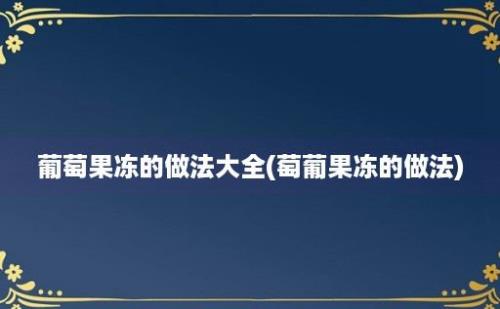 葡萄果冻的做法大全(萄葡果冻的做法)